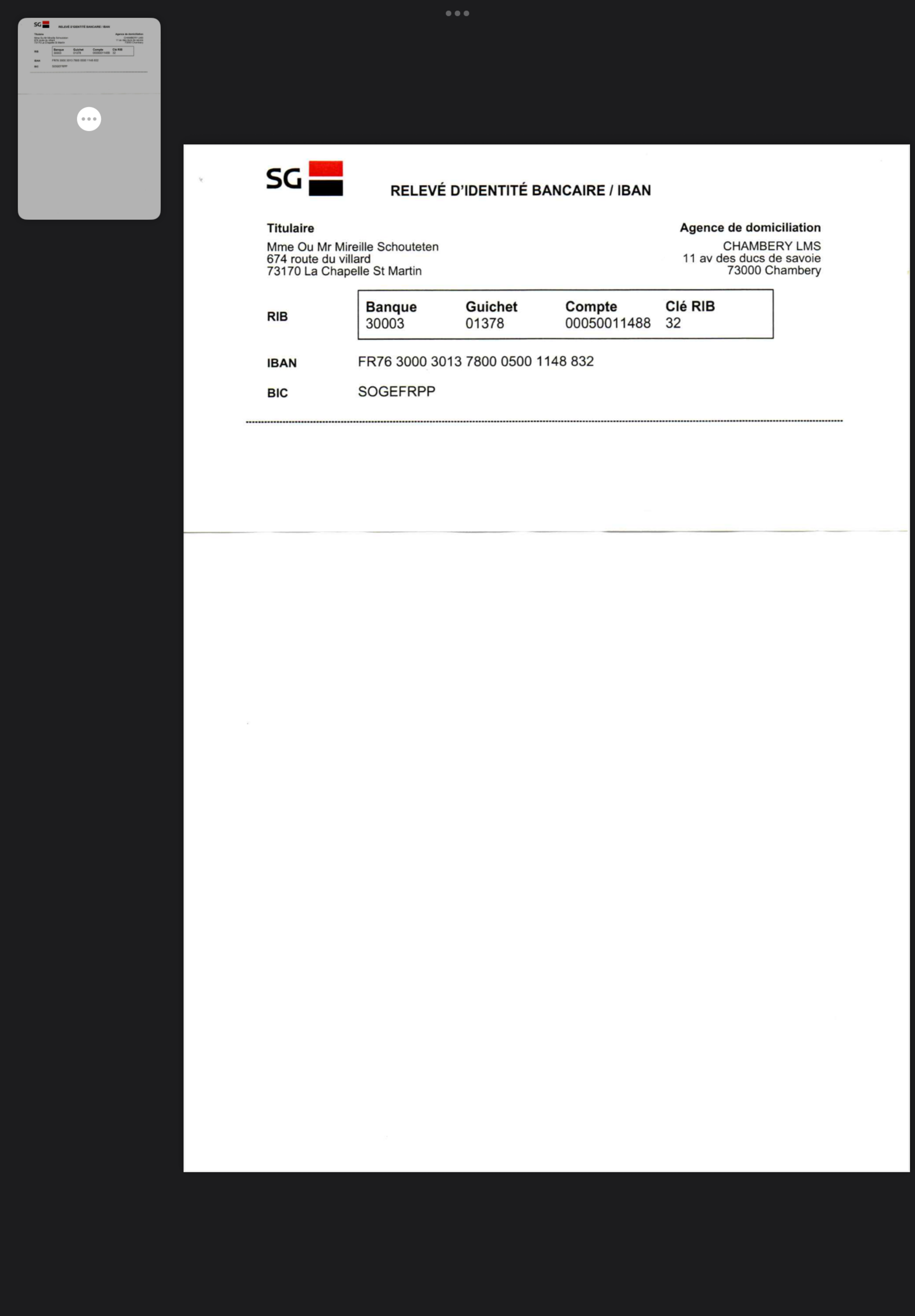 SG

RELEVÉ D'IDENTITÉ BANCAIRE / IBAN

Titulaire
Mme Ou Mr Mireille Schouteten
674 route du villard
73170 La Chapelle St Martin

Agence de domiciliation
CHAMBERY LMS
11 av des ducs de savoie
73000 Chambery

RIB

| Banque | Guichet | Compte | Clé RIB |
|---|---|---|---|
| 30003 | 01378 | 00050011488 | 32 |

IBAN FR76 3000 3013 7800 0500 1148 832

BIC SOGEFRPP